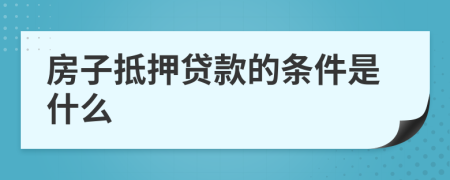 房子抵押贷款的条件是什么